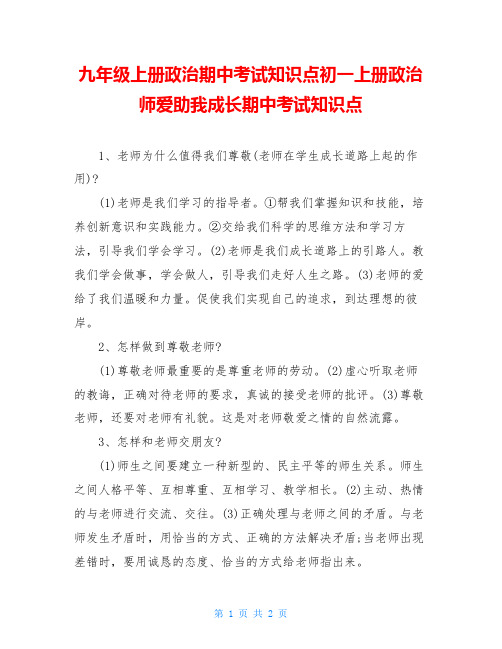 九年级上册政治期中考试知识点初一上册政治师爱助我成长期中考试知识点

1、老师为什么值得我们尊敬(老师在学生成长道路上起的作用)?

(1)老师是我们学习的指导者。①帮我们掌握知识和技能，培养创新意识和实践能力。②交给我们科学的思维方法和学习方法，引导我们学会学习。(2)老师是我们成长道路上的引路人。教我们学会做事，学会做人，引导我们走好人生之路。(3)老师的爱给了我们温暖和力量。促使我们实现自己的追求，到达理想的彼岸。

2、怎样做到尊敬老师?

(1)尊敬老师最重要的是尊重老师的劳动。(2)虚心听取老师的教诲，正确对待老师的要求，真诚的接受老师的批评。(3)尊敬老师，还要对老师有礼貌。这是对老师敬爱之情的自然流露。

3、怎样和老师交朋友?

(1)师生之间要建立一种新型的、民主平等的师生关系。师生之间人格平等、互相尊重、互相学习、教学相长。(2)主动、热情的与老师进行交流、交往。(3)正确处理与老师之间的矛盾。与老师发生矛盾时，用恰当的方式、正确的方法解决矛盾;当老师出现差错时，要用诚恳的态度、恰当的方式给老师指出来。

第 1 页 共 2 页